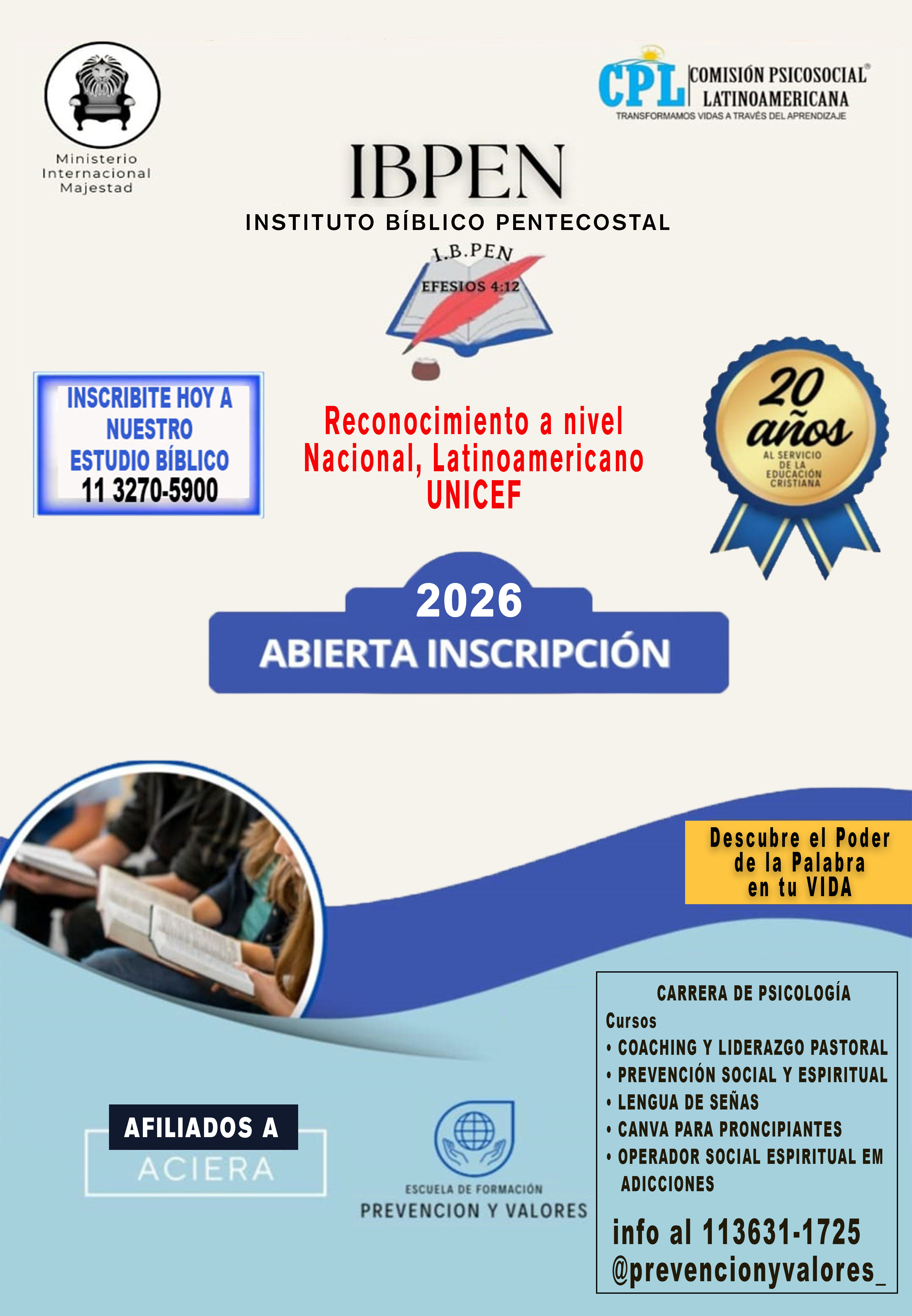 Ministerio Internacional Majestad

CPL COMISIÓN PSICOSOCIAL LATINOAMERICANA
TRANSFORMAMOS VIDAS A TRAVÉS DEL APRENDIZAJE

IBPEN
INSTITUTO BÍBLICO PENTECOSTAL

I.B.PEN
EFESIOS 4:12

INSCRIBITE HOY A NUESTRO ESTUDIO BÍBLICO
11 3270-5900

Reconocimiento a nivel Nacional, Latinoamericano UNICEF

20 años
AL SERVICIO DE LA EDUCACIÓN CRISTIANA

2026
ABIERTA INSCRIPCIÓN

Descubre el Poder de la Palabra en tu VIDA

CARRERA DE PSICOLOGÍA
Cursos
• COACHING Y LIDERAZGO PASTORAL
• PREVENCIÓN SOCIAL Y ESPIRITUAL
• LENGUA DE SEÑAS
• CANVA PARA PRONCIPIANTES
• OPERADOR SOCIAL ESPIRITUAL EM ADICCIONES

info al 113631-1725
@prevencionyvalores_

AFILIADOS A
ACIERA

ESCUELA DE FORMACIÓN
PREVENCION Y VALORES